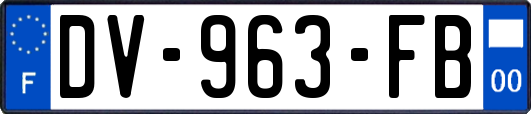 F
DV-963-FB
00